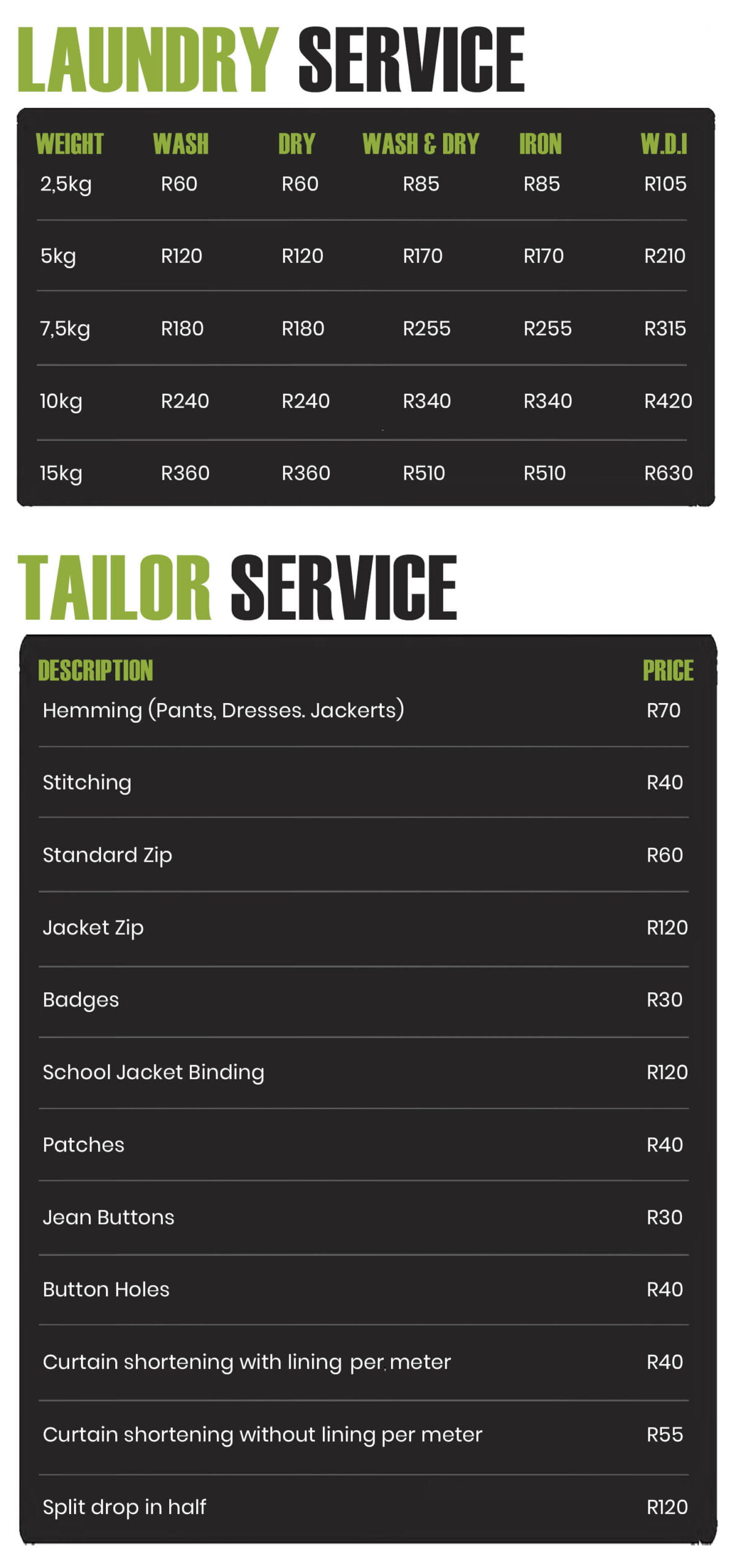 LAUNDRY SERVICE

| WEIGHT | WASH | DRY | WASH & DRY | IRON | W.D.I |
|---|---|---|---|---|---|
| 2,5kg | R60 | R60 | R85 | R85 | R105 |
| 5kg | R120 | R120 | R170 | R170 | R210 |
| 7,5kg | R180 | R180 | R255 | R255 | R315 |
| 10kg | R240 | R240 | R340 | R340 | R420 |
| 15kg | R360 | R360 | R510 | R510 | R630 |

TAILOR SERVICE

| DESCRIPTION | PRICE |
|---|---|
| Hemming (Pants, Dresses. Jackerts) | R70 |
| Stitching | R40 |
| Standard Zip | R60 |
| Jacket Zip | R120 |
| Badges | R30 |
| School Jacket Binding | R120 |
| Patches | R40 |
| Jean Buttons | R30 |
| Button Holes | R40 |
| Curtain shortening with lining per meter | R40 |
| Curtain shortening without lining per meter | R55 |
| Split drop in half | R120 |